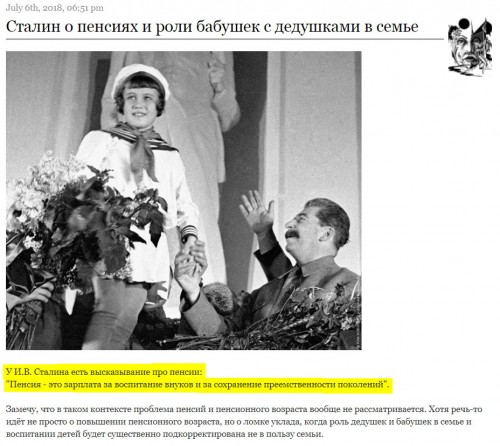 July 6th, 2018, 06:51 pm

Сталин о пенсиях и роли бабушек с дедушками в семье

У И.В. Сталина есть высказывание про пенсии:
"Пенсия - это зарплата за воспитание внуков и за сохранение преемственности поколений".

Замечу, что в таком контексте проблема пенсий и пенсионного возраста вообще не рассматривается. Хотя речь-то идёт не просто о повышении пенсионного возраста, но о ломке уклада, когда роль дедушек и бабушек в семье и воспитании детей будет существенно подкорректирована не в пользу семьи.